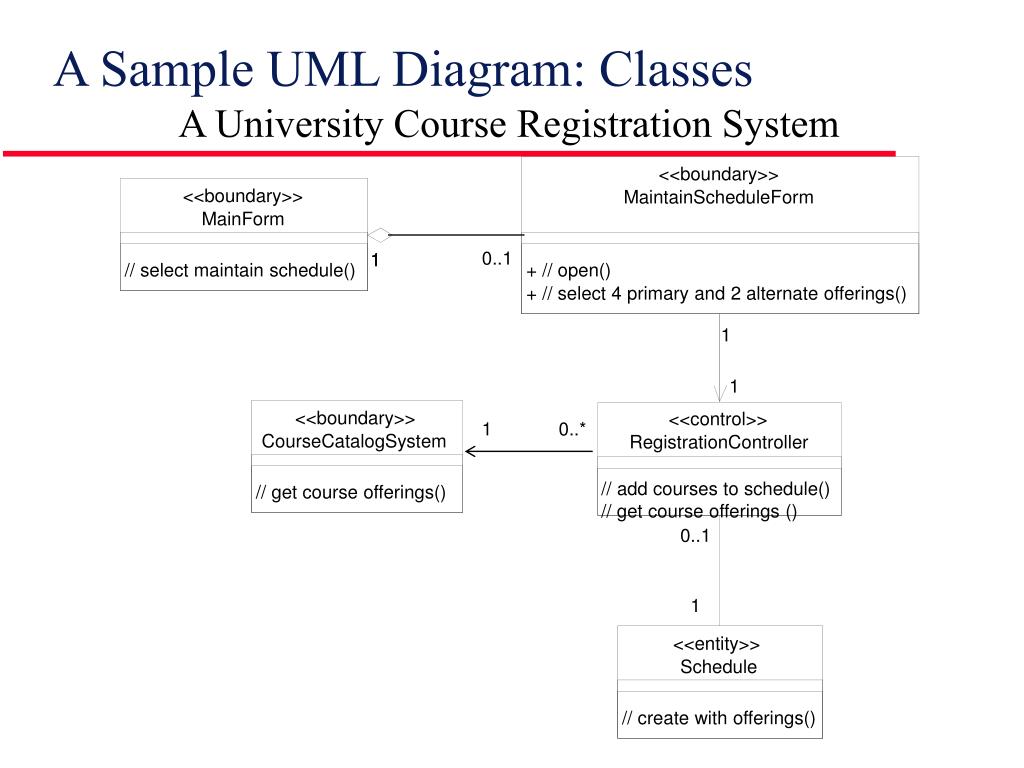 A Sample UML Diagram: Classes
A University Course Registration System

<<boundary>>
MainForm

// select maintain schedule()

1

0..1

<<boundary>>
MaintainScheduleForm

+ // open()
+ // select 4 primary and 2 alternate offerings()

1

1

<<boundary>>
CourseCatalogSystem

// get course offerings()

1

0..*

<<control>>
RegistrationController

// add courses to schedule()
// get course offerings ()

0..1

1

<<entity>>
Schedule

// create with offerings()